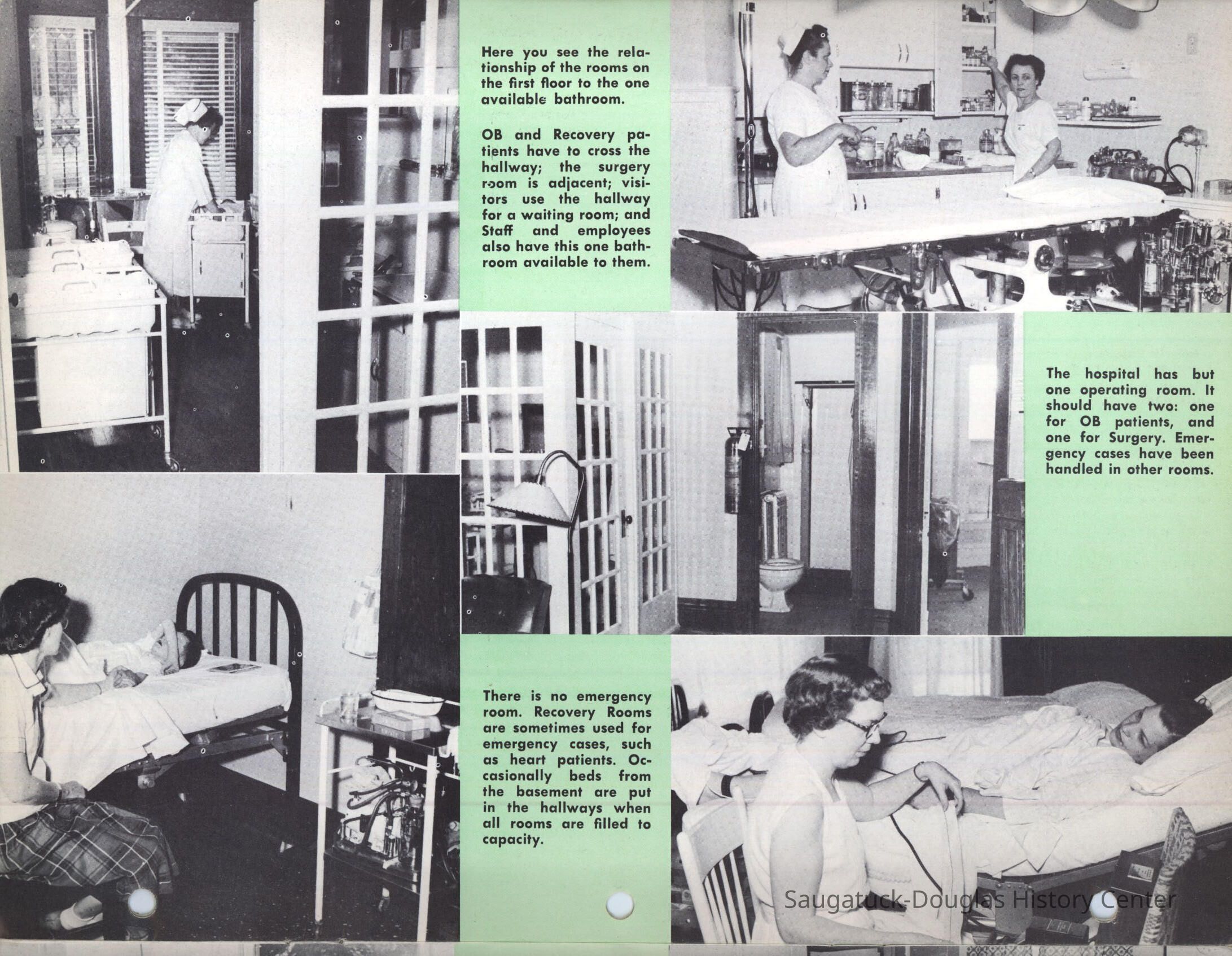 Here you see the relationship of the rooms on the first floor to the one available bathroom.

OB and Recovery patients have to cross the hallway; the surgery room is adjacent; visitors use the hallway for a waiting room; and Staff and employees also have this one bathroom available to them.

The hospital has but one operating room. It should have two: one for OB patients, and one for Surgery. Emergency cases have been handled in other rooms.

There is no emergency room. Recovery Rooms are sometimes used for emergency cases, such as heart patients. Occasionally beds from the basement are put in the hallways when all rooms are filled to capacity.

Saugatuck-Douglas History Center